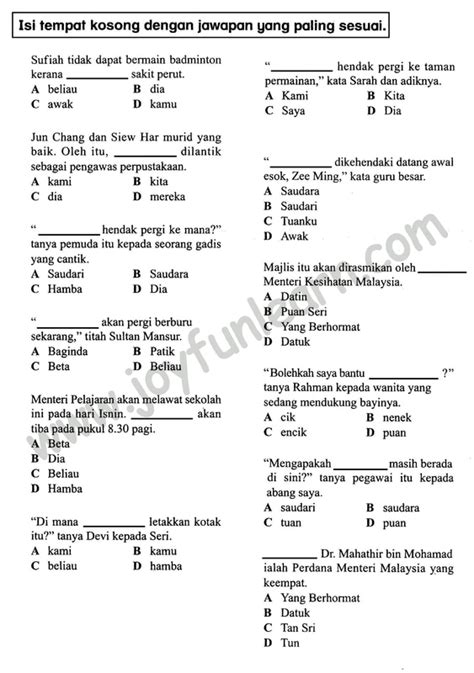 Isi tempat kosong dengan jawapan yang paling sesuai.

Sufiah tidak dapat bermain badminton kerana __________ sakit perut.
A beliau B dia
C awak D kamu

Jun Chang dan Siew Har murid yang baik. Oleh itu, __________ dilantik sebagai pengawas perpustakaan.
A kami B kita
C dia D mereka

"__________ hendak pergi ke mana?" tanya pemuda itu kepada seorang gadis yang cantik.
A Saudari B Saudara
C Hamba D Dia

"__________ akan pergi berburu sekarang," titah Sultan Mansur.
A Baginda B Patik
C Beta D Beliau

Menteri Pelajaran akan melawat sekolah ini pada hari Isnin. __________ akan tiba pada pukul 8.30 pagi.
A Beta
B Dia
C Beliau
D Hamba

"Di mana __________ letakkan kotak itu?" tanya Devi kepada Seri.
A kami B kamu
C beliau D hamba

"__________ hendak pergi ke taman permainan," kata Sarah dan adiknya.
A Kami B Kita
C Saya D Dia

"__________ dikehendaki datang awal esok, Zee Ming," kata guru besar.
A Saudara
B Saudari
C Tuanku
D Awak

Majlis itu akan dirasmikan oleh __________ Menteri Kesihatan Malaysia.
A Datin
B Puan Seri
C Yang Berhormat
D Datuk

"Bolehkah saya bantu __________ ?" tanya Rahman kepada wanita yang sedang mendukung bayinya.
A cik B nenek
C encik D puan

"Mengapakah __________ masih berada di sini?" tanya pegawai itu kepada abang saya.
A saudari B saudara
C tuan D puan

__________ Dr. Mahathir bin Mohamad ialah Perdana Menteri Malaysia yang keempat.
A Yang Berhormat
B Datuk
C Tan Sri
D Tun

www.joyfunlearn.com